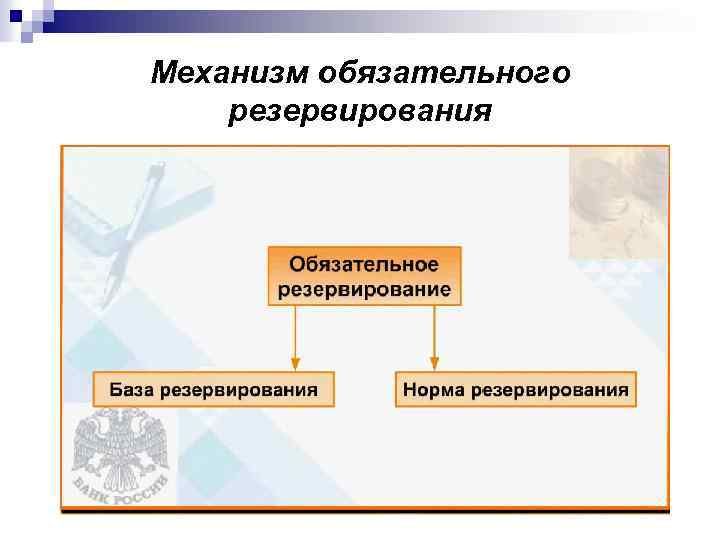 Механизм обязательного резервирования

Обязательное резервирование

База резервирования

Норма резервирования

БАНК РОССИИ